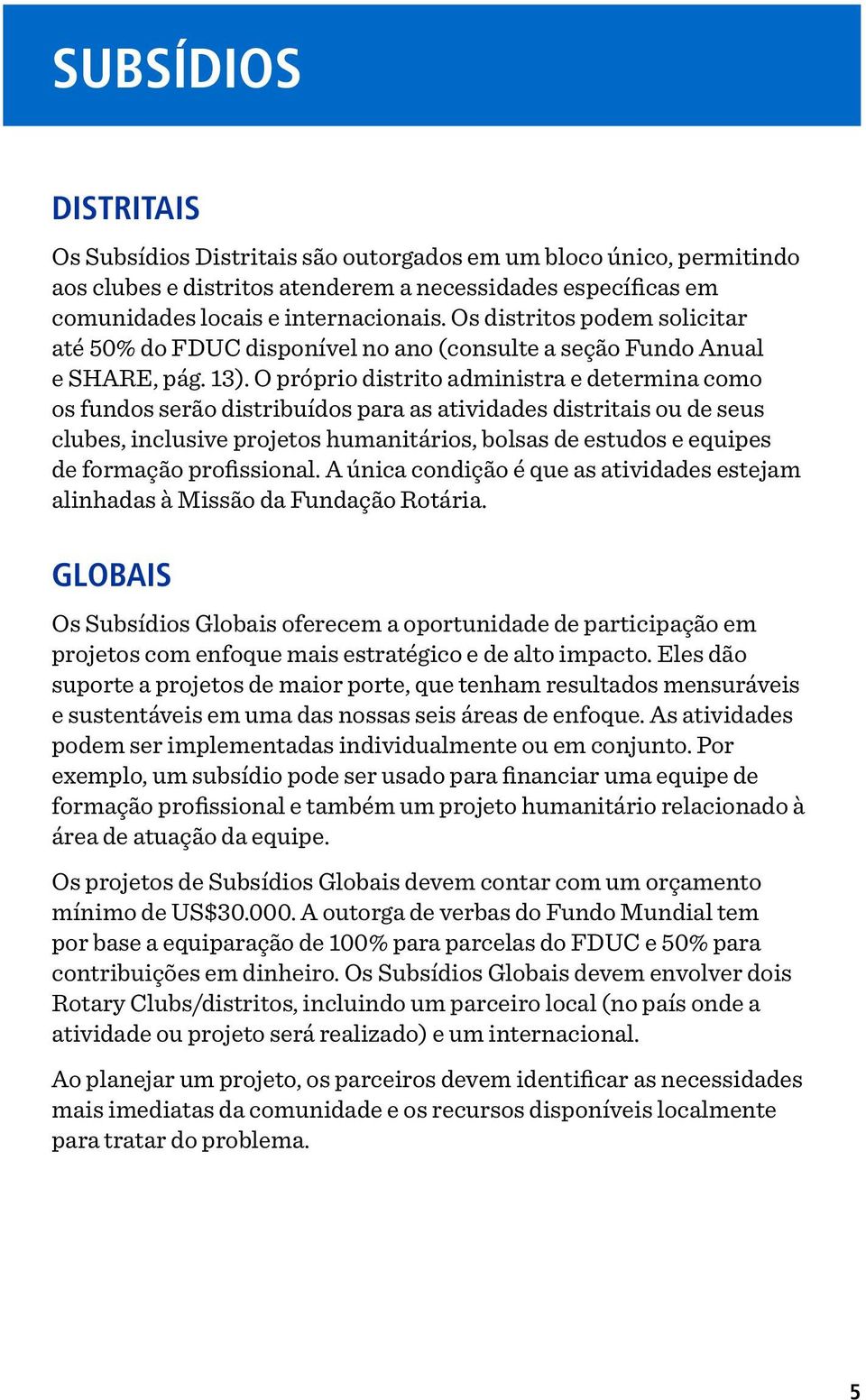 SUBSÍDIOS

DISTRITAIS

Os Subsídios Distritais são outorgados em um bloco único, permitindo aos clubes e distritos atenderem a necessidades específicas em comunidades locais e internacionais. Os distritos podem solicitar até 50% do FDUC disponível no ano (consulte a seção Fundo Anual e SHARE, pág. 13). O próprio distrito administra e determina como os fundos serão distribuídos para as atividades distritais ou de seus clubes, inclusive projetos humanitários, bolsas de estudos e equipes de formação profissional. A única condição é que as atividades estejam alinhadas à Missão da Fundação Rotária.

GLOBAIS

Os Subsídios Globais oferecem a oportunidade de participação em projetos com enfoque mais estratégico e de alto impacto. Eles dão suporte a projetos de maior porte, que tenham resultados mensuráveis e sustentáveis em uma das nossas seis áreas de enfoque. As atividades podem ser implementadas individualmente ou em conjunto. Por exemplo, um subsídio pode ser usado para financiar uma equipe de formação profissional e também um projeto humanitário relacionado à área de atuação da equipe.

Os projetos de Subsídios Globais devem contar com um orçamento mínimo de US$30.000. A outorga de verbas do Fundo Mundial tem por base a equiparação de 100% para parcelas do FDUC e 50% para contribuições em dinheiro. Os Subsídios Globais devem envolver dois Rotary Clubs/distritos, incluindo um parceiro local (no país onde a atividade ou projeto será realizado) e um internacional.

Ao planejar um projeto, os parceiros devem identificar as necessidades mais imediatas da comunidade e os recursos disponíveis localmente para tratar do problema.

5